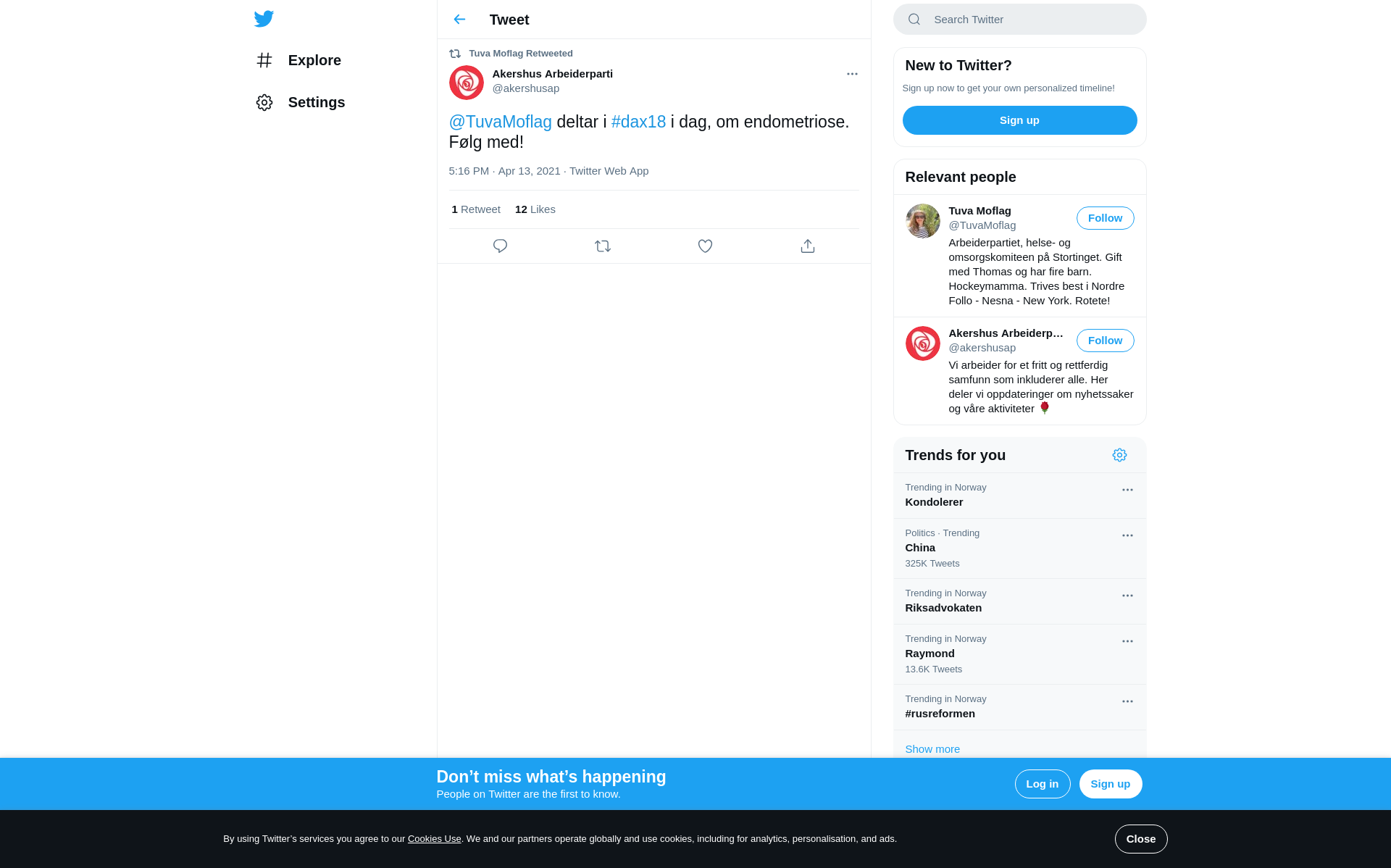 Explore

Settings

Tweet

Tuva Moflag Retweeted

Akershus Arbeiderparti
@akershusap

@TuvaMoflag deltar i #dax18 i dag, om endometriose. Følg med!

5:16 PM · Apr 13, 2021 · Twitter Web App

1 Retweet 12 Likes

Search Twitter

New to Twitter?
Sign up now to get your own personalized timeline!
Sign up

Relevant people

Tuva Moflag
@TuvaMoflag
Follow
Arbeiderpartiet, helse- og omsorgskomiteen på Stortinget. Gift med Thomas og har fire barn. Hockeymamma. Trives best i Nordre Follo - Nesna - New York. Rotete!

Akershus Arbeiderp…
@akershusap
Follow
Vi arbeider for et fritt og rettferdig samfunn som inkluderer alle. Her deler vi oppdateringer om nyhetssaker og våre aktiviteter 🌹

Trends for you

Trending in Norway
Kondolerer

Politics · Trending
China
325K Tweets

Trending in Norway
Riksadvokaten

Trending in Norway
Raymond
13.6K Tweets

Trending in Norway
#rusreformen

Show more

Don’t miss what’s happening
People on Twitter are the first to know.
Log in
Sign up

By using Twitter’s services you agree to our Cookies Use. We and our partners operate globally and use cookies, including for analytics, personalisation, and ads.
Close